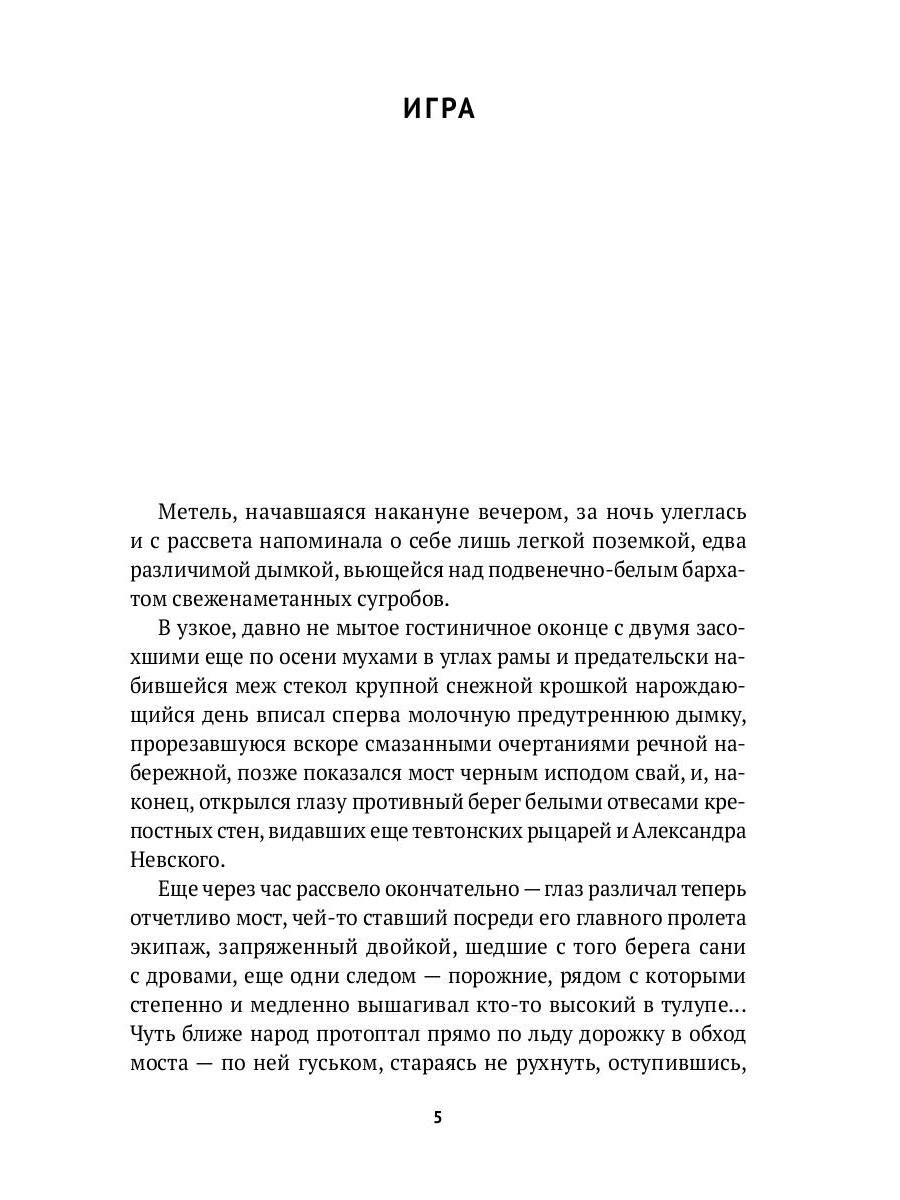 ИГРА

Метель, начавшаяся накануне вечером, за ночь улеглась и с рассвета напоминала о себе лишь легкой поземкой, едва различимой дымкой, вьющейся над подвенечно-белым бархатом свеженаметанных сугробов.

В узкое, давно не мытое гостиничное оконце с двумя засохшими еще по осени мухами в углах рамы и предательски набившейся меж стекол крупной снежной крошкой нарождающийся день вписал сперва молочную предутреннюю дымку, прорезавшуюся вскоре смазанными очертаниями речной набережной, позже показался мост черным исподом свай, и, наконец, открылся глазу противный берег белыми отвесами крепостных стен, видавших еще тевтонских рыцарей и Александра Невского.

Еще через час рассвело окончательно — глаз различал теперь отчетливо мост, чей-то ставший посреди его главного пролета экипаж, запряженный двойкой, шедшие с того берега сани с дровами, еще одни следом — порожние, рядом с которыми степенно и медленно вышагивал кто-то высокий в тулупе... Чуть ближе народ протоптал прямо по льду дорожку в обход моста — по ней гуськом, стараясь не рухнуть, оступившись,

5